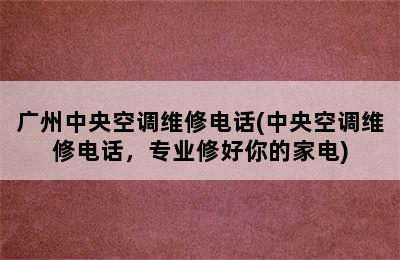 广州中央空调维修电话(中央空调维修电话，专业修好你的家电)